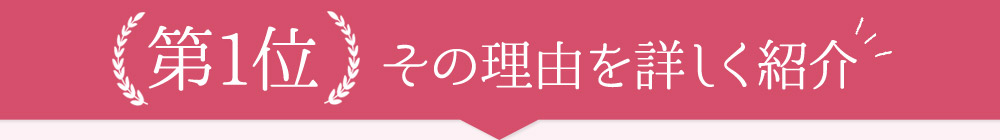 第1位 その理由を詳しく紹介